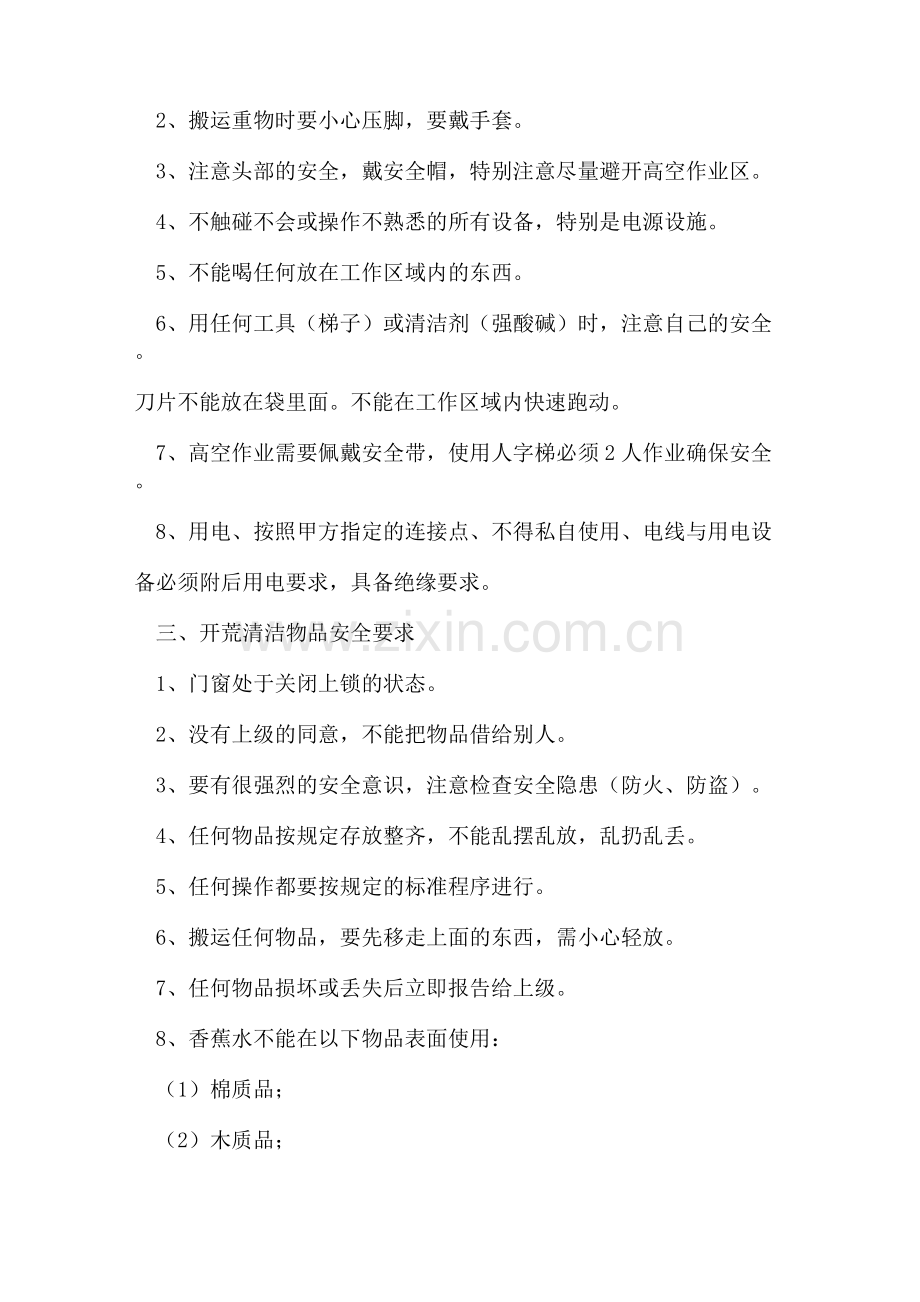 2、搬运重物时要小心压脚，要戴手套。

3、注意头部的安全，戴安全帽，特别注意尽量避开高空作业区。

4、不触碰不会或操作不熟悉的所有设备，特别是电源设施。

5、不能喝任何放在工作区域内的东西。

6、用任何工具（梯子）或清洁剂（强酸碱）时，注意自己的安全。

刀片不能放在袋里面。不能在工作区域内快速跑动。

7、高空作业需要佩戴安全带，使用人字梯必须2人作业确保安全。

8、用电、按照甲方指定的连接点、不得私自使用、电线与用电设备必须附后用电要求，具备绝缘要求。

三、开荒清洁物品安全要求

1、门窗处于关闭上锁的状态。

2、没有上级的同意，不能把物品借给别人。

3、要有很强烈的安全意识，注意检查安全隐患（防火、防盗）。

4、任何物品按规定存放整齐，不能乱摆乱放，乱扔乱丢。

5、任何操作都要按规定的标准程序进行。

6、搬运任何物品，要先移走上面的东西，需小心轻放。

7、任何物品损坏或丢失后立即报告给上级。

8、香蕉水不能在以下物品表面使用：

（1）棉质品；

（2）木质品；

www.zixin.com.cn